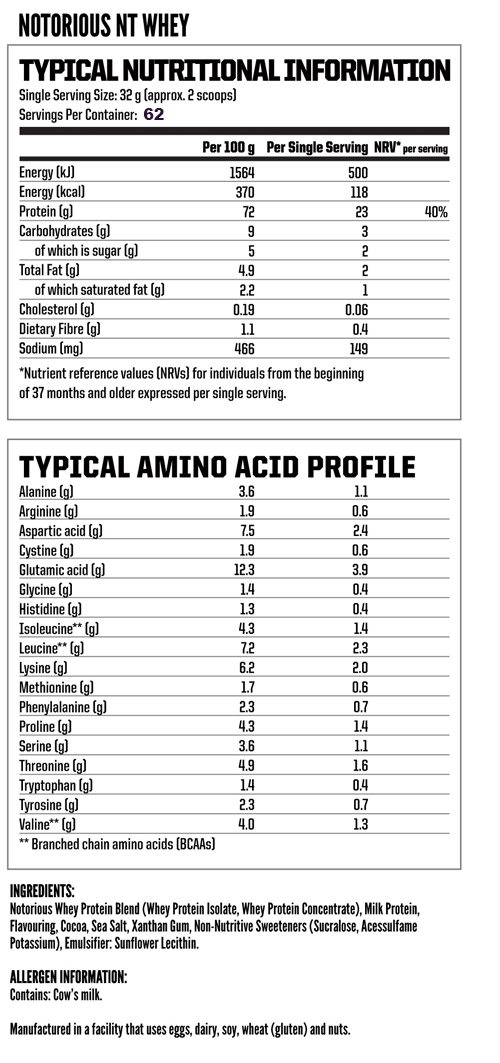 NOTORIOUS NT WHEY

TYPICAL NUTRITIONAL INFORMATION
Single Serving Size: 32 g (approx. 2 scoops)
Servings Per Container: 62

| | Per 100 g | Per Single Serving | NRV* per serving |
|---|---|---|---|
| Energy (kJ) | 1564 | 500 | |
| Energy (kcal) | 370 | 118 | |
| Protein (g) | 72 | 23 | 40% |
| Carbohydrates (g) | 9 | 3 | |
| of which is sugar (g) | 5 | 2 | |
| Total Fat (g) | 4.9 | 2 | |
| of which saturated fat (g) | 2.2 | 1 | |
| Cholesterol (g) | 0.19 | 0.06 | |
| Dietary Fibre (g) | 1.1 | 0.4 | |
| Sodium (mg) | 466 | 149 | |

*Nutrient reference values (NRVs) for individuals from the beginning of 37 months and older expressed per single serving.

TYPICAL AMINO ACID PROFILE

| | | |
|---|---|---|
| Alanine (g) | 3.6 | 1.1 |
| Arginine (g) | 1.9 | 0.6 |
| Aspartic acid (g) | 7.5 | 2.4 |
| Cystine (g) | 1.9 | 0.6 |
| Glutamic acid (g) | 12.3 | 3.9 |
| Glycine (g) | 1.4 | 0.4 |
| Histidine (g) | 1.3 | 0.4 |
| Isoleucine** (g) | 4.3 | 1.4 |
| Leucine** (g) | 7.2 | 2.3 |
| Lysine (g) | 6.2 | 2.0 |
| Methionine (g) | 1.7 | 0.6 |
| Phenylalanine (g) | 2.3 | 0.7 |
| Proline (g) | 4.3 | 1.4 |
| Serine (g) | 3.6 | 1.1 |
| Threonine (g) | 4.9 | 1.6 |
| Tryptophan (g) | 1.4 | 0.4 |
| Tyrosine (g) | 2.3 | 0.7 |
| Valine** (g) | 4.0 | 1.3 |

** Branched chain amino acids (BCAAs)

INGREDIENTS:
Notorious Whey Protein Blend (Whey Protein Isolate, Whey Protein Concentrate), Milk Protein, Flavouring, Cocoa, Sea Salt, Xanthan Gum, Non-Nutritive Sweeteners (Sucralose, Acessulfame Potassium), Emulsifier: Sunflower Lecithin.

ALLERGEN INFORMATION:
Contains: Cow's milk.

Manufactured in a facility that uses eggs, dairy, soy, wheat (gluten) and nuts.